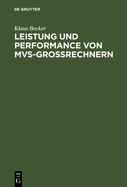 DE GRUYTER

Klaus Becker

LEISTUNG UND PERFORMANCE VON MVS-GROSSRECHNERN

DE G